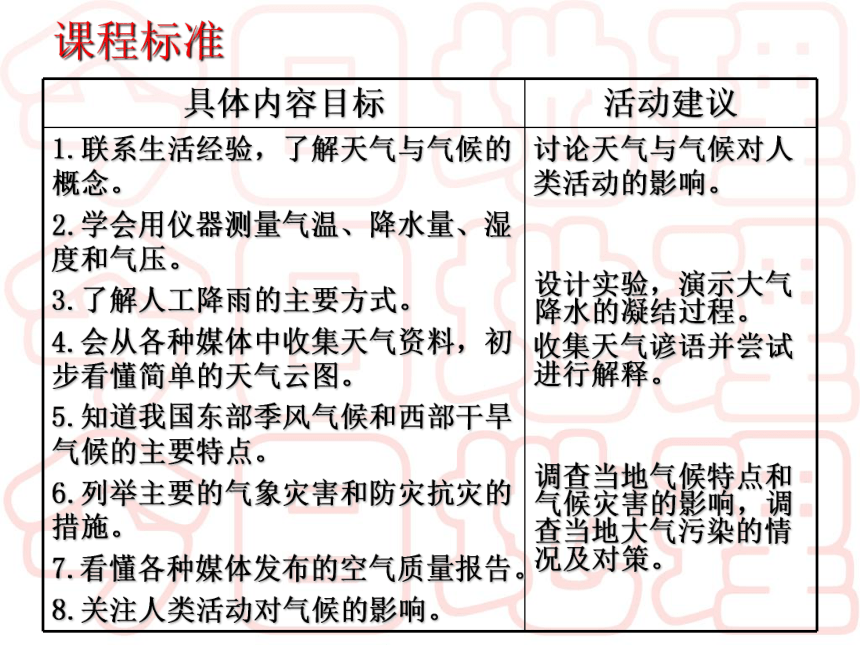 课程标准

| 具体内容目标 | 活动建议 |
|---|---|
| 1.联系生活经验，了解天气与气候的概念。<br>2.学会用仪器测量气温、降水量、湿度和气压。<br>3.了解人工降雨的主要方式。<br>4.会从各种媒体中收集天气资料，初步看懂简单的天气云图。<br>5.知道我国东部季风气候和西部干旱气候的主要特点。<br>6.列举主要的气象灾害和防灾抗灾的措施。<br>7.看懂各种媒体发布的空气质量报告。<br>8.关注人类活动对气候的影响。 | 讨论天气与气候对人类活动的影响。<br>设计实验，演示大气降水的凝结过程。<br>收集天气谚语并尝试进行解释。<br>调查当地气候特点和气候灾害的影响，调查当地大气污染的情况及对策。 |